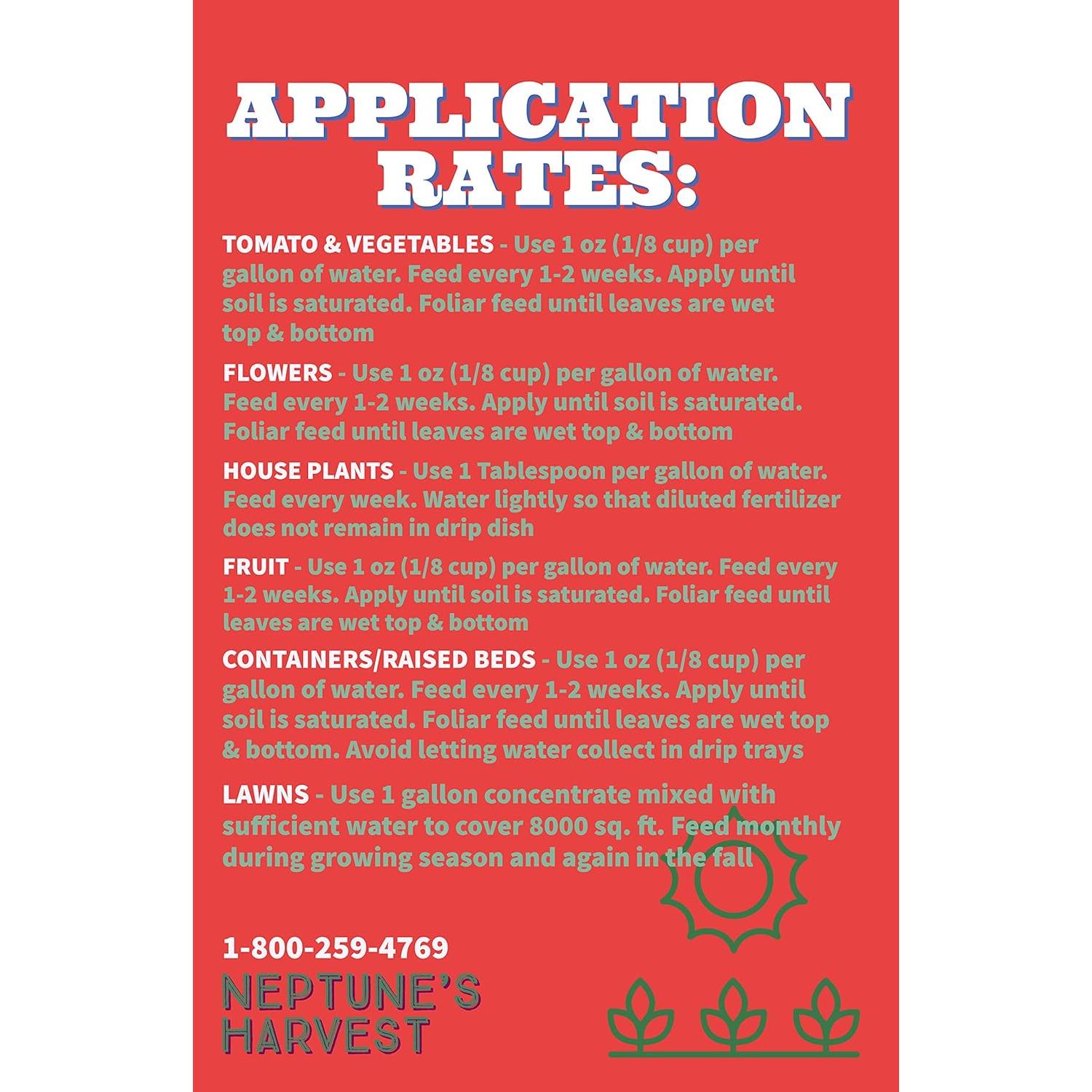 APPLICATION RATES:

TOMATO & VEGETABLES - Use 1 oz (1/8 cup) per gallon of water. Feed every 1-2 weeks. Apply until soil is saturated. Foliar feed until leaves are wet top & bottom

FLOWERS - Use 1 oz (1/8 cup) per gallon of water. Feed every 1-2 weeks. Apply until soil is saturated. Foliar feed until leaves are wet top & bottom

HOUSE PLANTS - Use 1 Tablespoon per gallon of water. Feed every week. Water lightly so that diluted fertilizer does not remain in drip dish

FRUIT - Use 1 oz (1/8 cup) per gallon of water. Feed every 1-2 weeks. Apply until soil is saturated. Foliar feed until leaves are wet top & bottom

CONTAINERS/RAISED BEDS - Use 1 oz (1/8 cup) per gallon of water. Feed every 1-2 weeks. Apply until soil is saturated. Foliar feed until leaves are wet top & bottom. Avoid letting water collect in drip trays

LAWNS - Use 1 gallon concentrate mixed with sufficient water to cover 8000 sq. ft. Feed monthly during growing season and again in the fall

1-800-259-4769

NEPTUNE'S HARVEST